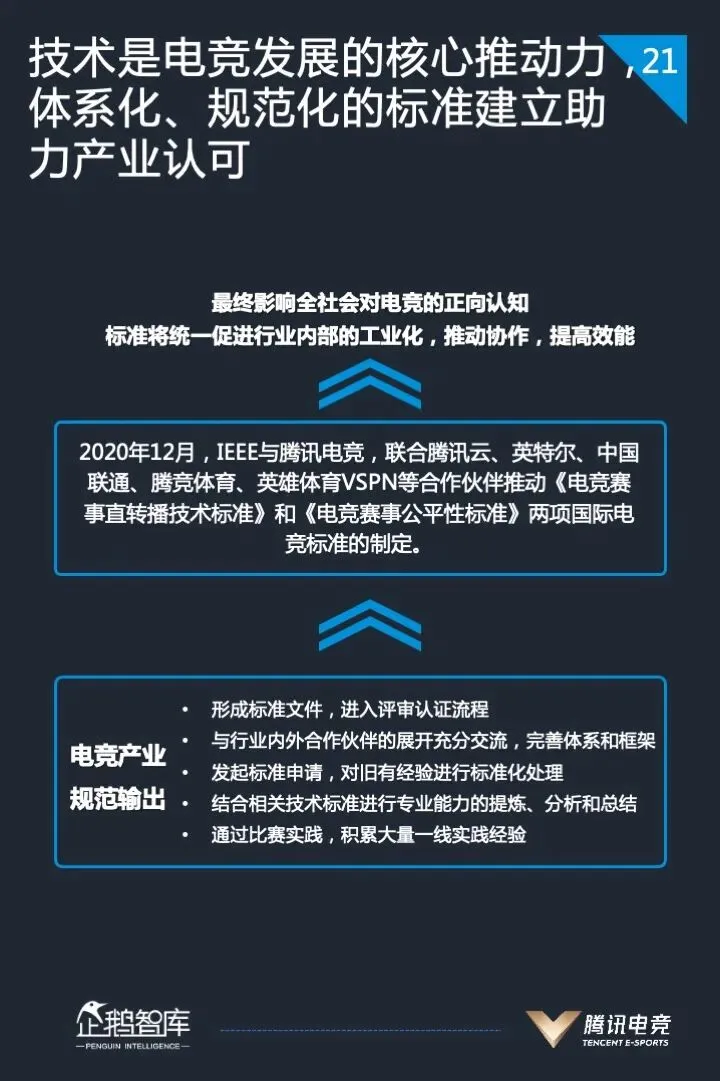 技术是电竞发展的核心推动力，体系化、规范化的标准建立助力产业认可

21

最终影响全社会对电竞的正向认知
标准将统一促进行业内部的工业化，推动协作，提高效能

2020年12月，IEEE与腾讯电竞，联合腾讯云、英特尔、中国联通、腾竞体育、英雄体育VSPN等合作伙伴推动《电竞赛事直转播技术标准》和《电竞赛事公平性标准》两项国际电竞标准的制定。

电竞产业
规范输出

• 形成标准文件，进入评审认证流程
• 与行业内外合作伙伴的展开充分交流，完善体系和框架
• 发起标准申请，对旧有经验进行标准化处理
• 结合相关技术标准进行专业能力的提炼、分析和总结
• 通过比赛实践，积累大量一线实践经验

企鹅智库
PENGUIN INTELLIGENCE

腾讯电竞
TENCENT E-SPORTS